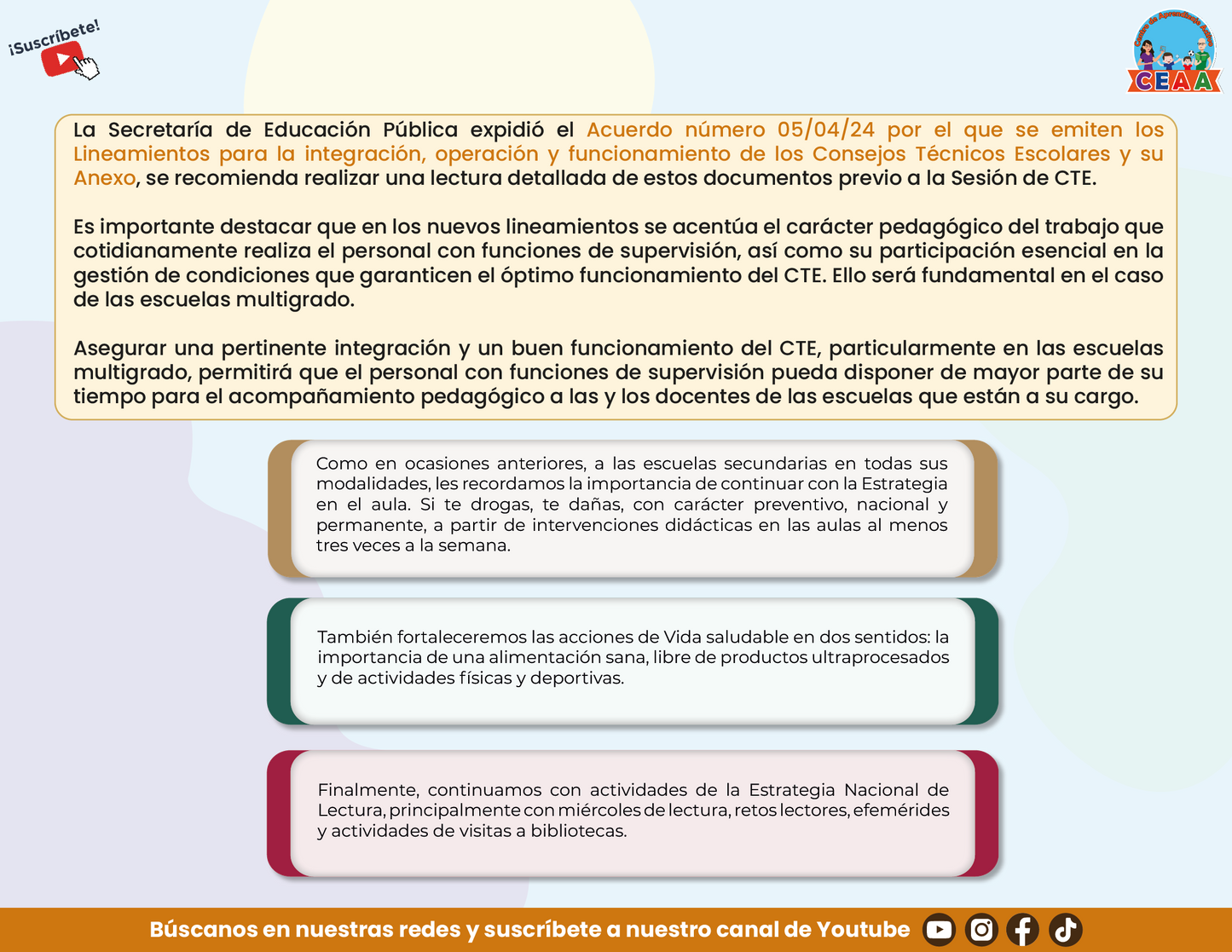 ¡Suscríbete!

CEAA

La Secretaría de Educación Pública expidió el Acuerdo número 05/04/24 por el que se emiten los Lineamientos para la integración, operación y funcionamiento de los Consejos Técnicos Escolares y su Anexo, se recomienda realizar una lectura detallada de estos documentos previo a la Sesión de CTE.

Es importante destacar que en los nuevos lineamientos se acentúa el carácter pedagógico del trabajo que cotidianamente realiza el personal con funciones de supervisión, así como su participación esencial en la gestión de condiciones que garanticen el óptimo funcionamiento del CTE. Ello será fundamental en el caso de las escuelas multigrado.

Asegurar una pertinente integración y un buen funcionamiento del CTE, particularmente en las escuelas multigrado, permitirá que el personal con funciones de supervisión pueda disponer de mayor parte de su tiempo para el acompañamiento pedagógico a las y los docentes de las escuelas que están a su cargo.

Como en ocasiones anteriores, a las escuelas secundarias en todas sus modalidades, les recordamos la importancia de continuar con la Estrategia en el aula. Si te drogas, te dañas, con carácter preventivo, nacional y permanente, a partir de intervenciones didácticas en las aulas al menos tres veces a la semana.

También fortaleceremos las acciones de Vida saludable en dos sentidos: la importancia de una alimentación sana, libre de productos ultraprocesados y de actividades físicas y deportivas.

Finalmente, continuamos con actividades de la Estrategia Nacional de Lectura, principalmente con miércoles de lectura, retos lectores, efemérides y actividades de visitas a bibliotecas.

Búscanos en nuestras redes y suscríbete a nuestro canal de Youtube